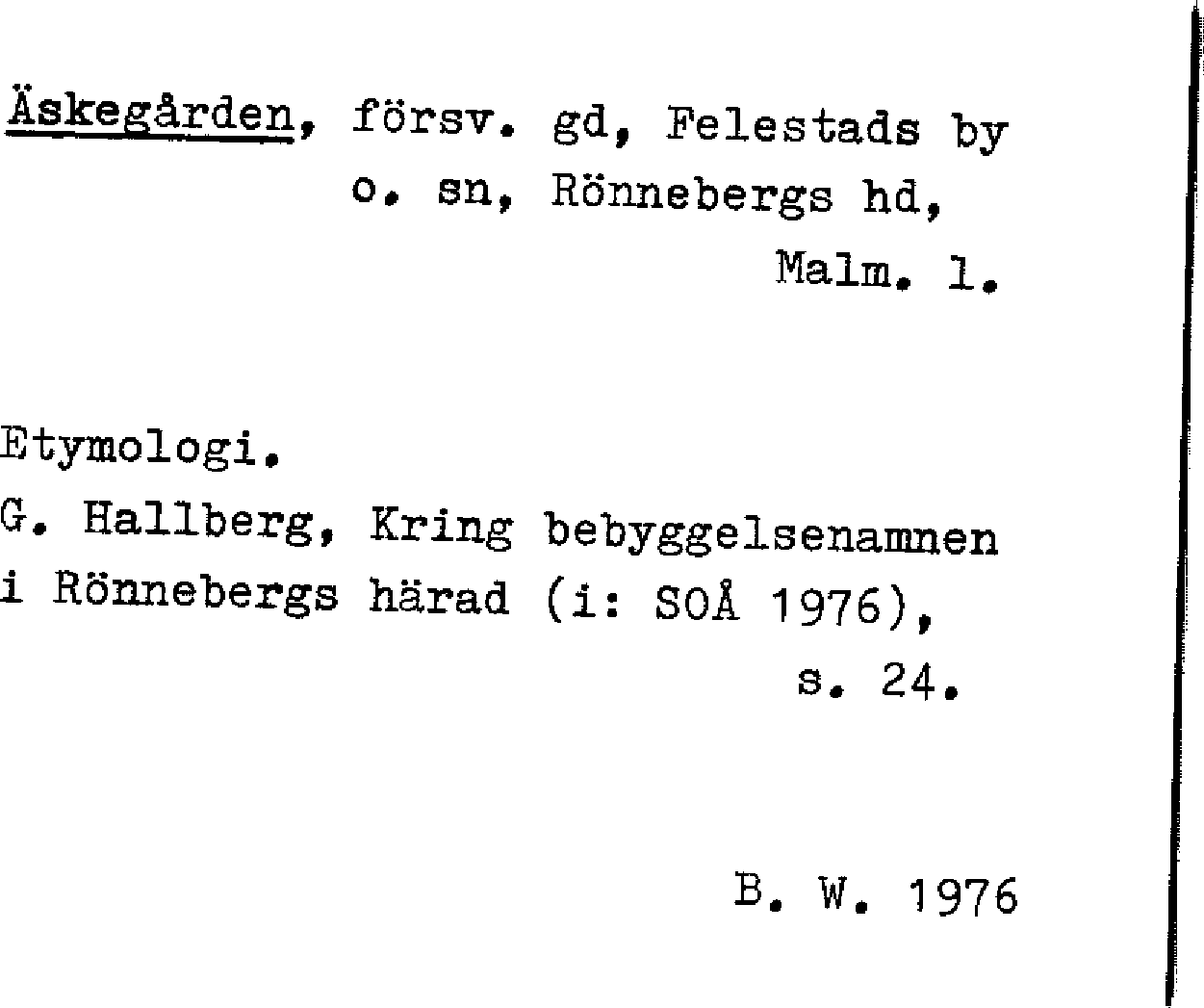 Äskegården, försv. gd, Felestads by o. sn, Rönnebergs hd, Malm. l.

Etymologi.
G. Hallberg, Kring bebyggelsenamnen i Rönnebergs härad (i: SOÅ 1976), s. 24.

B. W. 1976